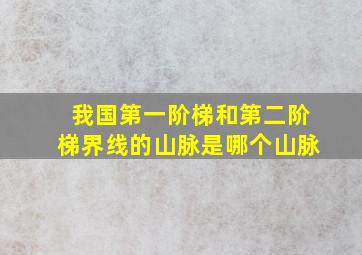 我国第一阶梯和第二阶梯界线的山脉是哪个山脉